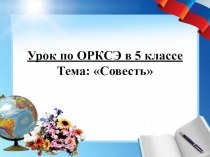 Урок по ОРКСЭ в 5 классе
Тема: «Совесть»